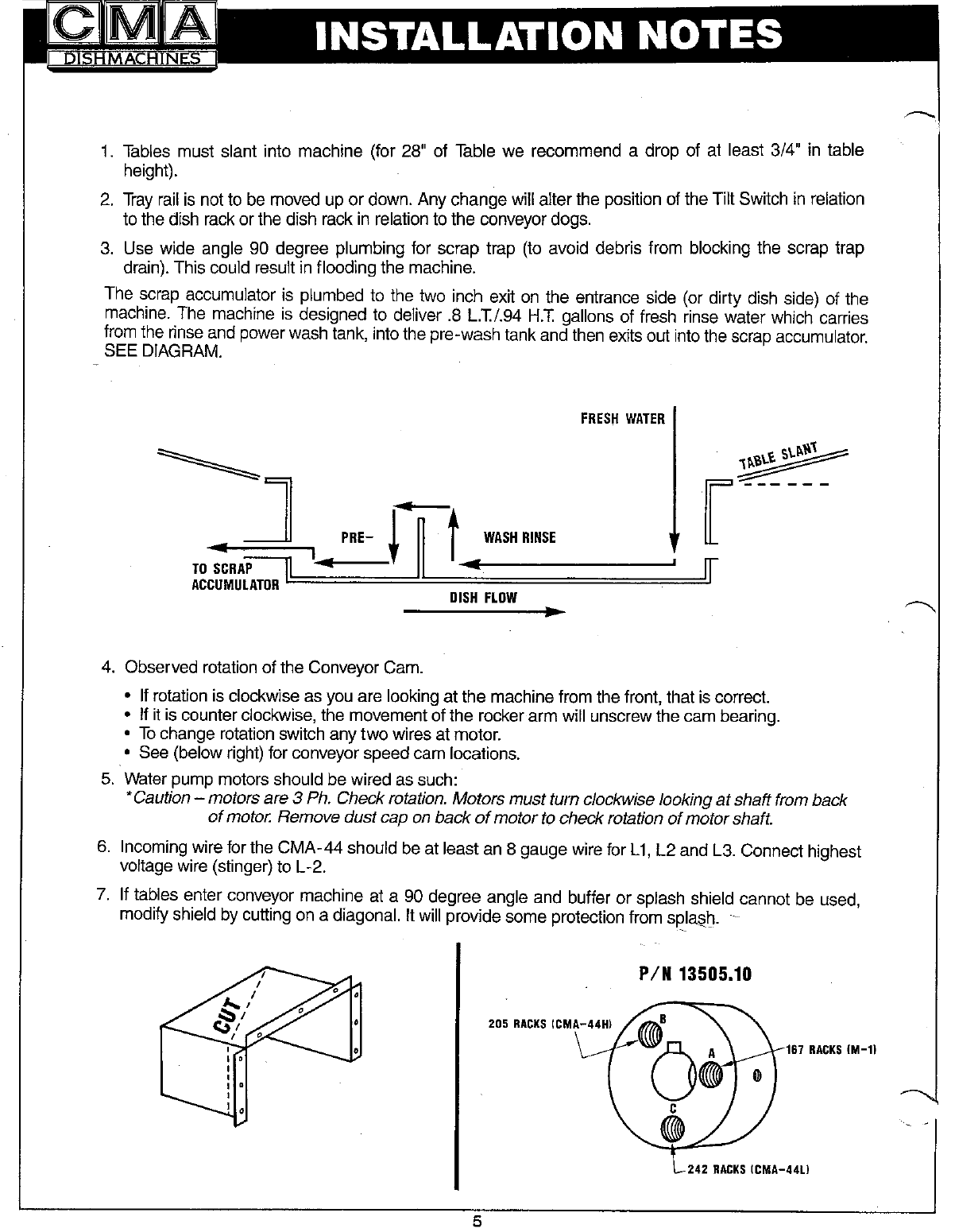 CMA DISHMACHINES

INSTALLATION NOTES

1. Tables must slant into machine (for 28" of Table we recommend a drop of at least 3/4" in table height).

2. Tray rail is not to be moved up or down. Any change will alter the position of the Tilt Switch in relation to the dish rack or the dish rack in relation to the conveyor dogs.

3. Use wide angle 90 degree plumbing for scrap trap (to avoid debris from blocking the scrap trap drain). This could result in flooding the machine.

The scrap accumulator is plumbed to the two inch exit on the entrance side (or dirty dish side) of the machine. The machine is designed to deliver .8 L.T./.94 H.T. gallons of fresh rinse water which carries from the rinse and power wash tank, into the pre-wash tank and then exits out into the scrap accumulator. SEE DIAGRAM.

FRESH WATER

TABLE SLANT

PRE-

WASH RINSE

TO SCRAP ACCUMULATOR

DISH FLOW

4. Observed rotation of the Conveyor Cam.
• If rotation is clockwise as you are looking at the machine from the front, that is correct.
• If it is counter clockwise, the movement of the rocker arm will unscrew the cam bearing.
• To change rotation switch any two wires at motor.
• See (below right) for conveyor speed cam locations.

5. Water pump motors should be wired as such:
*Caution – motors are 3 Ph. Check rotation. Motors must turn clockwise looking at shaft from back of motor. Remove dust cap on back of motor to check rotation of motor shaft.

6. Incoming wire for the CMA-44 should be at least an 8 gauge wire for L1, L2 and L3. Connect highest voltage wire (stinger) to L-2.

7. If tables enter conveyor machine at a 90 degree angle and buffer or splash shield cannot be used, modify shield by cutting on a diagonal. It will provide some protection from splash.

CUT

P/N 13505.10

205 RACKS (CMA-44H)

B

A

167 RACKS (M-1)

C

242 RACKS (CMA-44L)

5